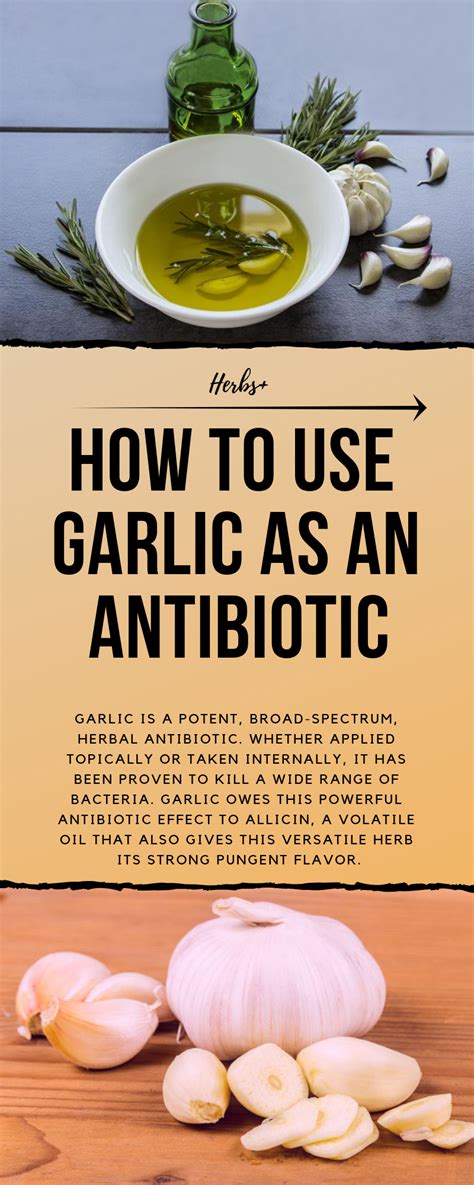 Herbs+

HOW TO USE GARLIC AS AN ANTIBIOTIC

GARLIC IS A POTENT, BROAD-SPECTRUM, HERBAL ANTIBIOTIC. WHETHER APPLIED TOPICALLY OR TAKEN INTERNALLY, IT HAS BEEN PROVEN TO KILL A WIDE RANGE OF BACTERIA. GARLIC OWES THIS POWERFUL ANTIBIOTIC EFFECT TO ALLICIN, A VOLATILE OIL THAT ALSO GIVES THIS VERSATILE HERB ITS STRONG PUNGENT FLAVOR.